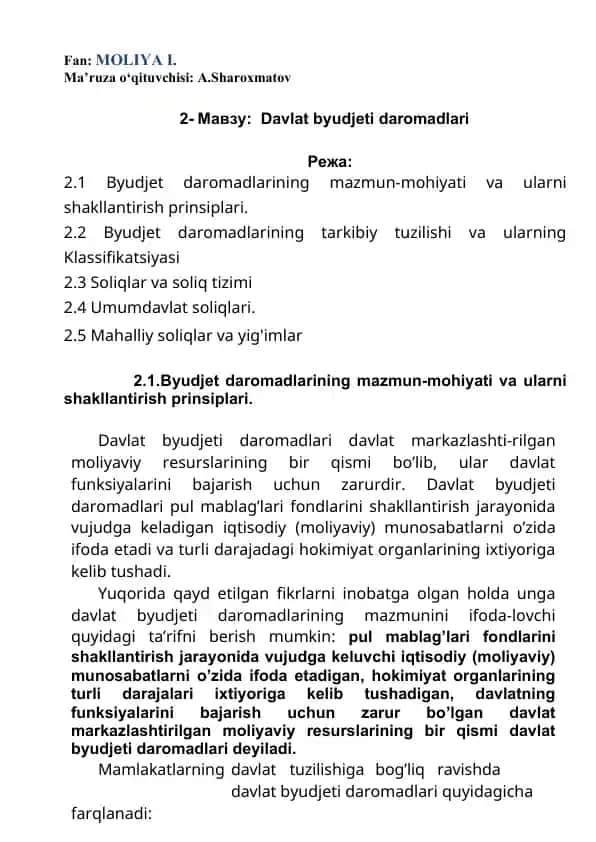 Fan: MOLIYA I.
Ma'ruza o'qituvchisi: A.Sharoxmatov

2- Мавзу: Davlat byudjeti daromadlari

Режа:
2.1 Byudjet daromadlarining mazmun-mohiyati va ularni shakllantirish prinsiplari.
2.2 Byudjet daromadlarining tarkibiy tuzilishi va ularning Klassifikatsiyasi
2.3 Soliqlar va soliq tizimi
2.4 Umumdavlat soliqlari.
2.5 Mahalliy soliqlar va yig'imlar

2.1.Byudjet daromadlarining mazmun-mohiyati va ularni shakllantirish prinsiplari.

Davlat byudjeti daromadlari davlat markazlashti-rilgan moliyaviy resurslarining bir qismi bo'lib, ular davlat funksiyalarini bajarish uchun zarurdir. Davlat byudjeti daromadlari pul mablag'lari fondlarini shakllantirish jarayonida vujudga keladigan iqtisodiy (moliyaviy) munosabatlarni o'zida ifoda etadi va turli darajadagi hokimiyat organlarining ixtiyoriga kelib tushadi.

Yuqorida qayd etilgan fikrlarni inobatga olgan holda unga davlat byudjeti daromadlarining mazmunini ifoda-lovchi quyidagi ta'rifni berish mumkin: pul mablag'lari fondlarini shakllantirish jarayonida vujudga keluvchi iqtisodiy (moliyaviy) munosabatlarni o'zida ifoda etadigan, hokimiyat organlarining turli darajalari ixtiyoriga kelib tushadigan, davlatning funksiyalarini bajarish uchun zarur bo'lgan davlat markazlashtirilgan moliyaviy resurslarining bir qismi davlat byudjeti daromadlari deyiladi.

Mamlakatlarning davlat tuzilishiga bog'liq ravishda davlat byudjeti daromadlari quyidagicha farqlanadi: